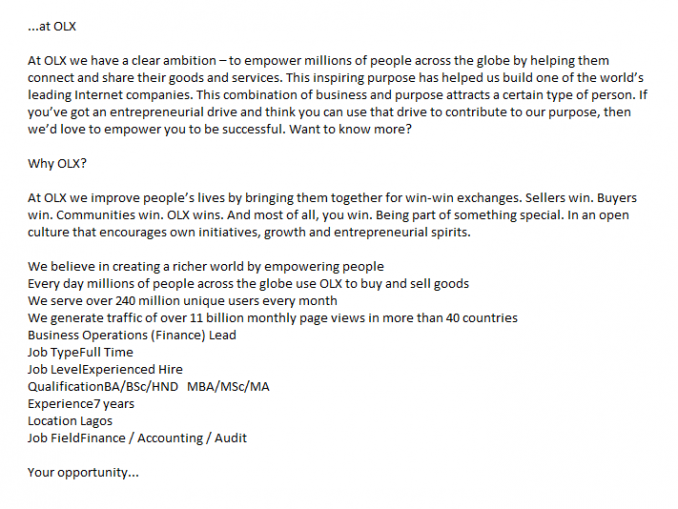 ...at OLX

At OLX we have a clear ambition – to empower millions of people across the globe by helping them connect and share their goods and services. This inspiring purpose has helped us build one of the world's leading Internet companies. This combination of business and purpose attracts a certain type of person. If you've got an entrepreneurial drive and think you can use that drive to contribute to our purpose, then we'd love to empower you to be successful. Want to know more?

Why OLX?

At OLX we improve people's lives by bringing them together for win-win exchanges. Sellers win. Buyers win. Communities win. OLX wins. And most of all, you win. Being part of something special. In an open culture that encourages own initiatives, growth and entrepreneurial spirits.

We believe in creating a richer world by empowering people
Every day millions of people across the globe use OLX to buy and sell goods
We serve over 240 million unique users every month
We generate traffic of over 11 billion monthly page views in more than 40 countries
Business Operations (Finance) Lead
Job TypeFull Time
Job LevelExperienced Hire
QualificationBA/BSc/HND MBA/MSc/MA
Experience7 years
Location Lagos
Job FieldFinance / Accounting / Audit

Your opportunity...